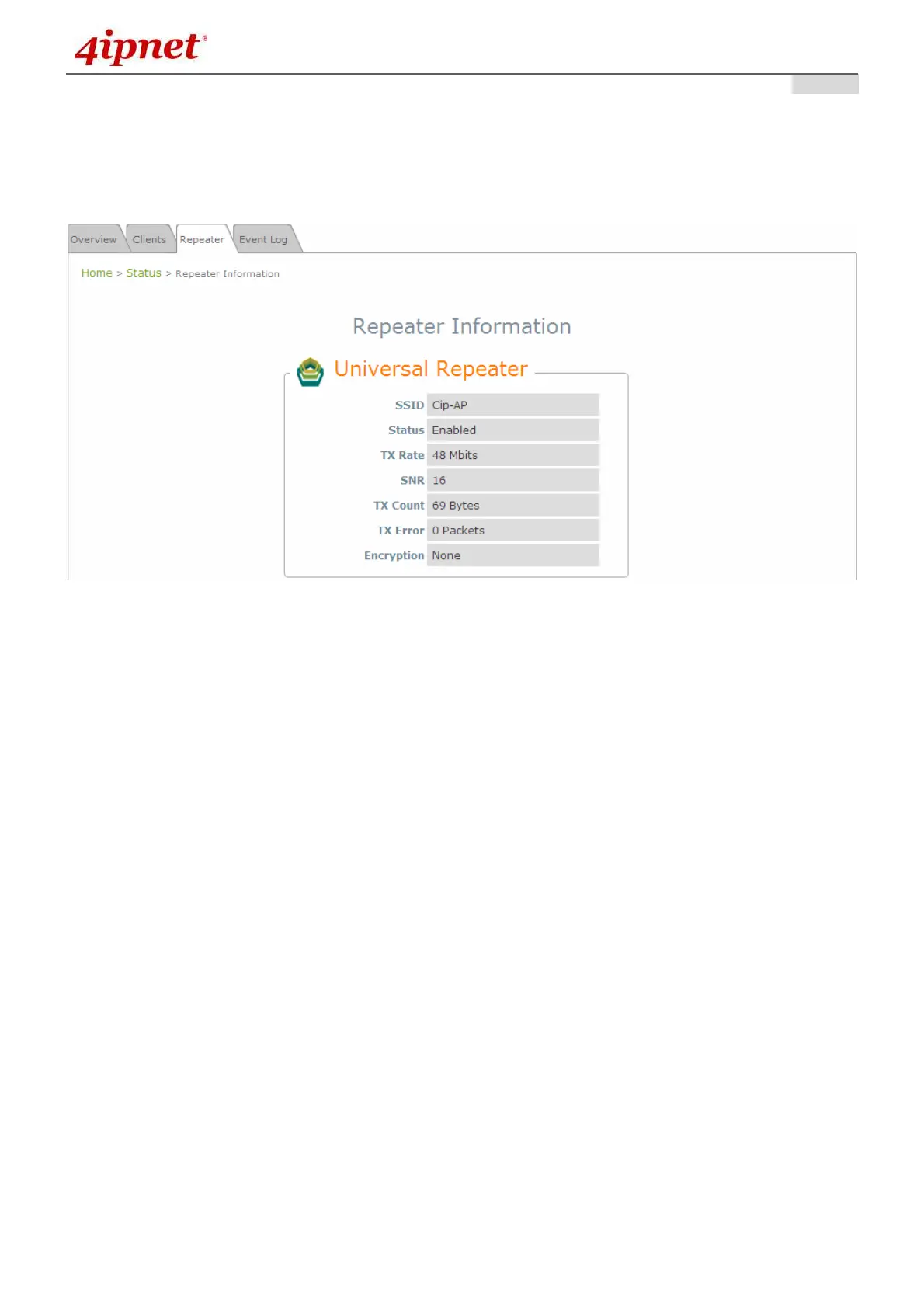 4ipnet®

Overview Clients Repeater Event Log

Home > Status > Repeater Information

Repeater Information

Universal Repeater

SSID Cip-AP
Status Enabled
TX Rate 48 Mbits
SNR 16
TX Count 69 Bytes
TX Error 0 Packets
Encryption None